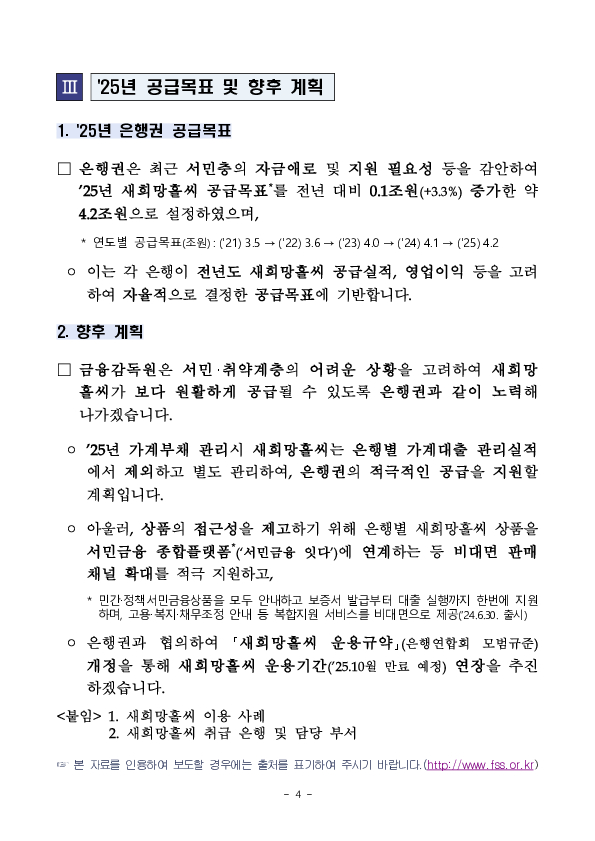 Ⅲ '25년 공급목표 및 향후 계획

1. '25년 은행권 공급목표

□ 은행권은 최근 서민층의 자금애로 및 지원 필요성 등을 감안하여 '25년 새희망홀씨 공급목표*를 전년 대비 0.1조원(+3.3%) 증가한 약 4.2조원으로 설정하였으며,

* 연도별 공급목표(조원) : ('21) 3.5 → ('22) 3.6 → ('23) 4.0 → ('24) 4.1 → ('25) 4.2

○ 이는 각 은행이 전년도 새희망홀씨 공급실적, 영업이익 등을 고려하여 자율적으로 결정한 공급목표에 기반합니다.

2. 향후 계획

□ 금융감독원은 서민·취약계층의 어려운 상황을 고려하여 새희망홀씨가 보다 원활하게 공급될 수 있도록 은행권과 같이 노력해 나가겠습니다.

○ '25년 가계부채 관리시 새희망홀씨는 은행별 가계대출 관리실적에서 제외하고 별도 관리하여, 은행권의 적극적인 공급을 지원할 계획입니다.

○ 아울러, 상품의 접근성을 제고하기 위해 은행별 새희망홀씨 상품을 서민금융 종합플랫폼*('서민금융 잇다')에 연계하는 등 비대면 판매 채널 확대를 적극 지원하고,

* 민간·정책서민금융상품을 모두 안내하고 보증서 발급부터 대출 실행까지 한번에 지원하며, 고용·복지·채무조정 안내 등 복합지원 서비스를 비대면으로 제공('24.6.30. 출시)

○ 은행권과 협의하여 「새희망홀씨 운용규약」(은행연합회 모범규준) 개정을 통해 새희망홀씨 운용기간('25.10월 만료 예정) 연장을 추진하겠습니다.

<붙임> 1. 새희망홀씨 이용 사례
2. 새희망홀씨 취급 은행 및 담당 부서

☞ 본 자료를 인용하여 보도할 경우에는 출처를 표기하여 주시기 바랍니다.(http://www.fss.or.kr)

- 4 -